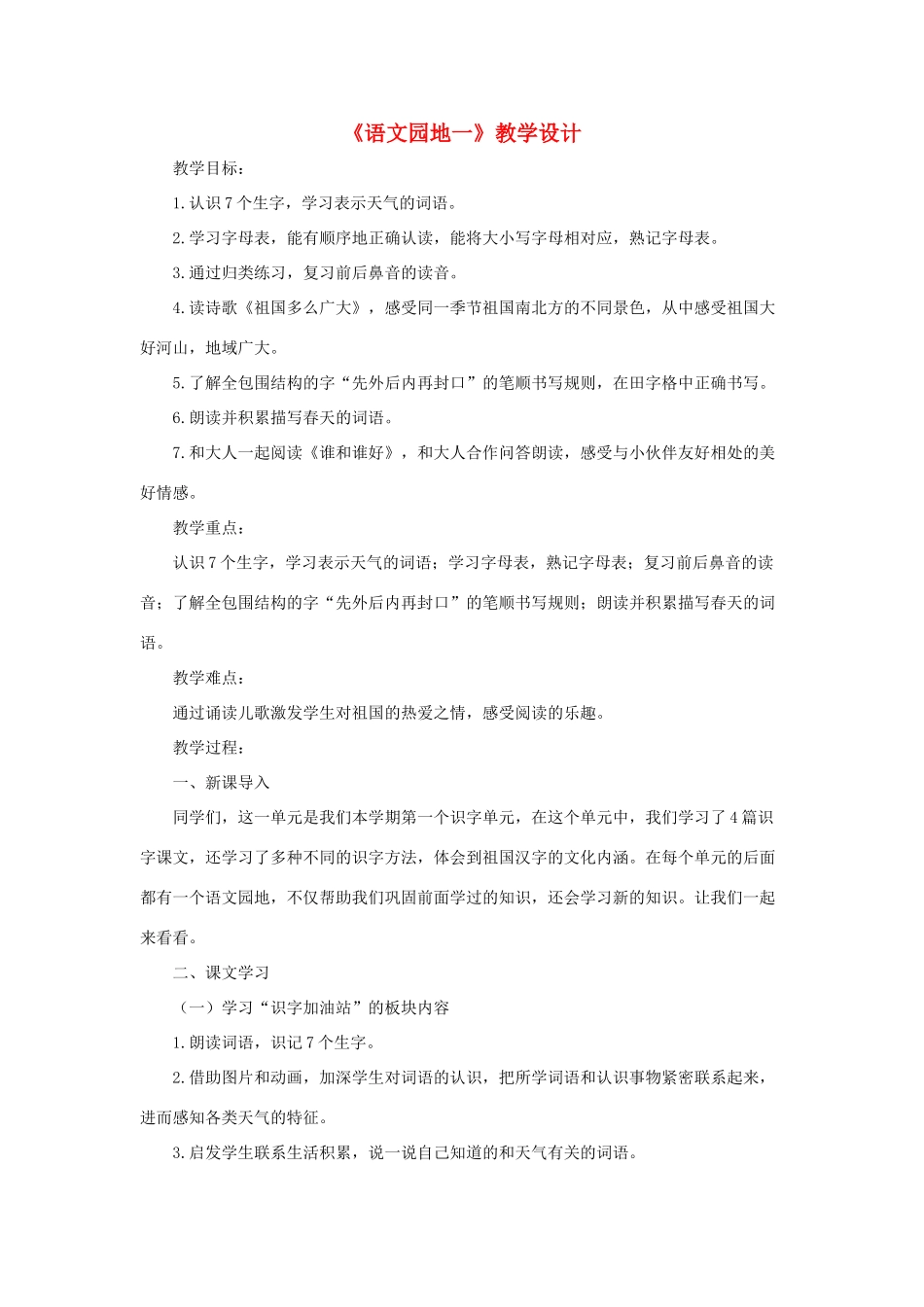 《语文园地一》教学设计

教学目标：

1.认识7个生字，学习表示天气的词语。

2.学习字母表，能有顺序地正确认读，能将大小写字母相对应，熟记字母表。

3.通过归类练习，复习前后鼻音的读音。

4.读诗歌《祖国多么广大》，感受同一季节祖国南北方的不同景色，从中感受祖国大好河山，地域广大。

5.了解全包围结构的字“先外后内再封口”的笔顺书写规则，在田字格中正确书写。

6.朗读并积累描写春天的词语。

7.和大人一起阅读《谁和谁好》，和大人合作问答朗读，感受与小伙伴友好相处的美好情感。

教学重点：

认识7个生字，学习表示天气的词语；学习字母表，熟记字母表；复习前后鼻音的读音；了解全包围结构的字“先外后内再封口”的笔顺书写规则；朗读并积累描写春天的词语。

教学难点：

通过诵读儿歌激发学生对祖国的热爱之情，感受阅读的乐趣。

教学过程：

一、新课导入

同学们，这一单元是我们本学期第一个识字单元，在这个单元中，我们学习了4篇识字课文，还学习了多种不同的识字方法，体会到祖国汉字的文化内涵。在每个单元的后面都有一个语文园地，不仅帮助我们巩固前面学过的知识，还会学习新的知识。让我们一起来看看。

二、课文学习

（一）学习“识字加油站”的板块内容

1.朗读词语，识记7个生字。

2.借助图片和动画，加深学生对词语的认识，把所学词语和认识事物紧密联系起来，进而感知各类天气的特征。

3.启发学生联系生活积累，说一说自己知道的和天气有关的词语。